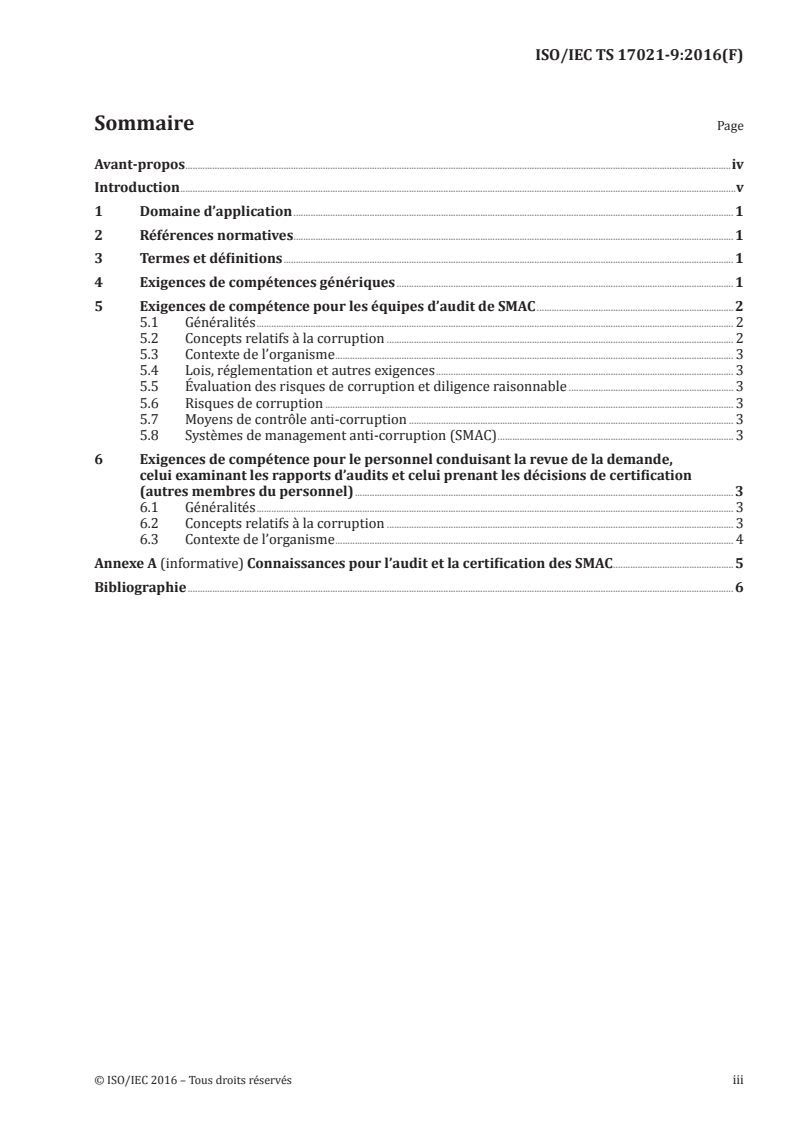 ISO/IEC TS 17021-9:2016(F)

Sommaire Page

Avant-propos iv
Introduction v
1 Domaine d'application 1
2 Références normatives 1
3 Termes et définitions 1
4 Exigences de compétences génériques 1
5 Exigences de compétence pour les équipes d'audit de SMAC 2
5.1 Généralités 2
5.2 Concepts relatifs à la corruption 2
5.3 Contexte de l'organisme 3
5.4 Lois, réglementation et autres exigences 3
5.5 Évaluation des risques de corruption et diligence raisonnable 3
5.6 Risques de corruption 3
5.7 Moyens de contrôle anti-corruption 3
5.8 Systèmes de management anti-corruption (SMAC) 3
6 Exigences de compétence pour le personnel conduisant la revue de la demande, celui examinant les rapports d'audits et celui prenant les décisions de certification (autres membres du personnel) 3
6.1 Généralités 3
6.2 Concepts relatifs à la corruption 3
6.3 Contexte de l'organisme 4
Annexe A (informative) Connaissances pour l'audit et la certification des SMAC 5
Bibliographie 6

© ISO/IEC 2016 – Tous droits réservés iii